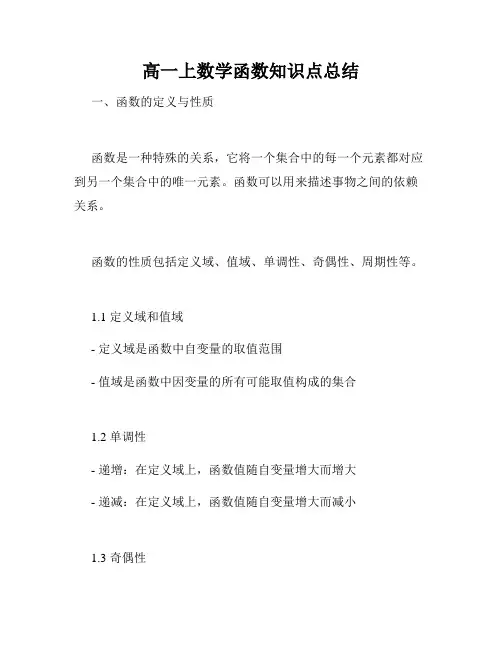 高一上数学函数知识点总结

一、函数的定义与性质

函数是一种特殊的关系，它将一个集合中的每一个元素都对应到另一个集合中的唯一元素。函数可以用来描述事物之间的依赖关系。

函数的性质包括定义域、值域、单调性、奇偶性、周期性等。

1.1 定义域和值域

- 定义域是函数中自变量的取值范围

- 值域是函数中因变量的所有可能取值构成的集合

1.2 单调性

- 递增：在定义域上，函数值随自变量增大而增大

- 递减：在定义域上，函数值随自变量增大而减小

1.3 奇偶性